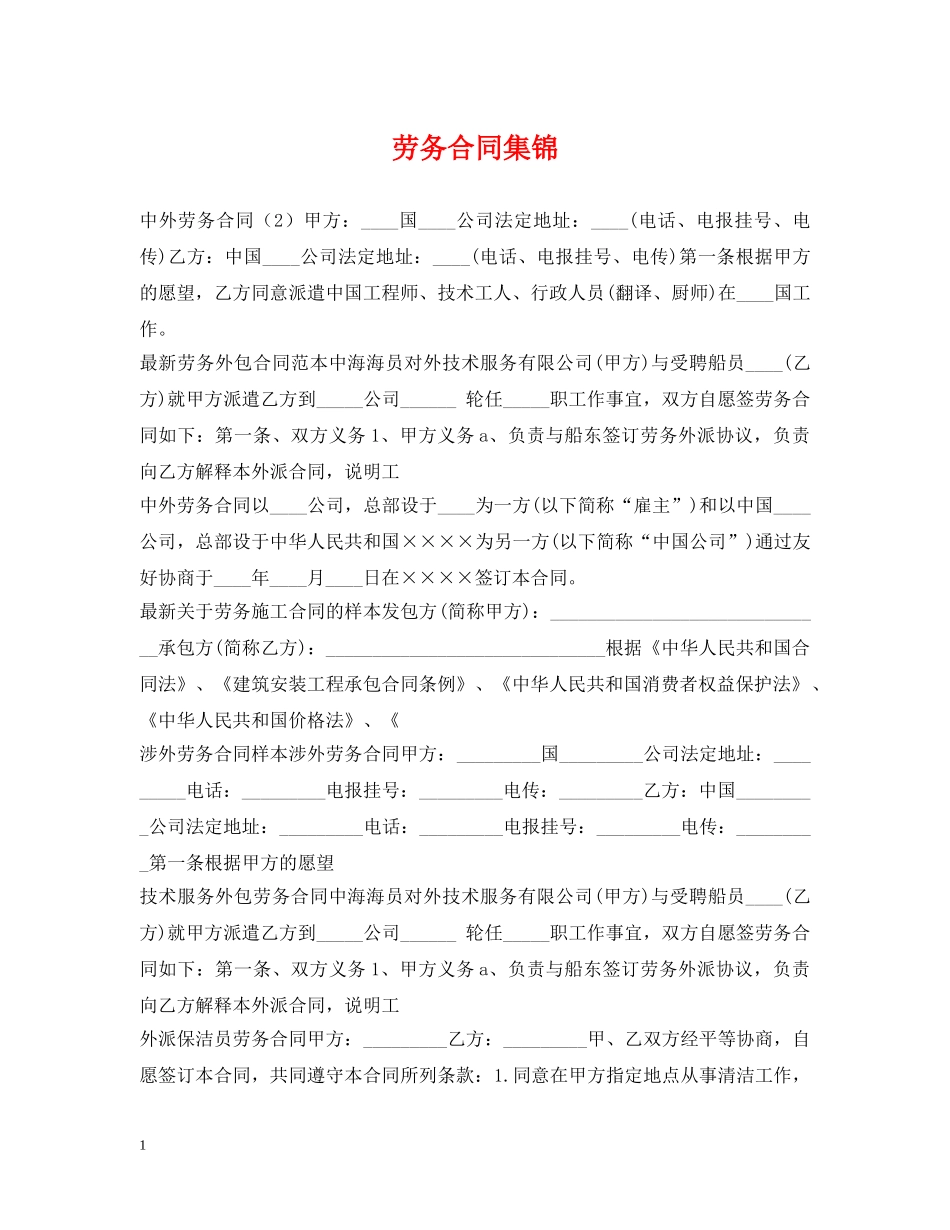 劳务合同集锦

中外劳务合同（2）甲方：____国____公司法定地址：____(电话、电报挂号、电传)乙方：中国____公司法定地址：____(电话、电报挂号、电传)第一条根据甲方的愿望，乙方同意派遣中国工程师、技术工人、行政人员(翻译、厨师)在____国工作。

最新劳务外包合同范本中海海员对外技术服务有限公司(甲方)与受聘船员____(乙方)就甲方派遣乙方到_____公司______ 轮任_____职工作事宜，双方自愿签劳务合同如下：第一条、双方义务 1、甲方义务 a、负责与船东签订劳务外派协议，负责向乙方解释本外派合同，说明工

中外劳务合同以____公司，总部设于____为一方(以下简称“雇主”)和以中国____公司，总部设于中华人民共和国××××为另一方(以下简称“中国公司”)通过友好协商于____年____月____日在××××签订本合同。

最新关于劳务施工合同的样本发包方(简称甲方)：______________________________承包方(简称乙方)：______________________________根据《中华人民共和国合同法》、《建筑安装工程承包合同条例》、《中华人民共和国消费者权益保护法》、《中华人民共和国价格法》、《

涉外劳务合同样本涉外劳务合同甲方：_________国_________公司法定地址：_________电话：_________电报挂号：_________电传：_________乙方：中国_________公司法定地址：_________电话：_________电报挂号：_________电传：_________第一条根据甲方的愿望

技术服务外包劳务合同中海海员对外技术服务有限公司(甲方)与受聘船员____(乙方)就甲方派遣乙方到_____公司______ 轮任_____职工作事宜，双方自愿签劳务合同如下：第一条、双方义务 1、甲方义务 a、负责与船东签订劳务外派协议，负责向乙方解释本外派合同，说明工

外派保洁员劳务合同甲方：_________乙方：_________甲、乙双方经平等协商，自愿签订本合同，共同遵守本合同所列条款：1.同意在甲方指定地点从事清洁工作，

1